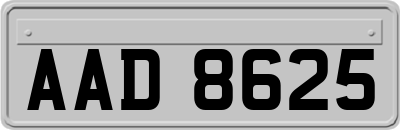 AAD 8625